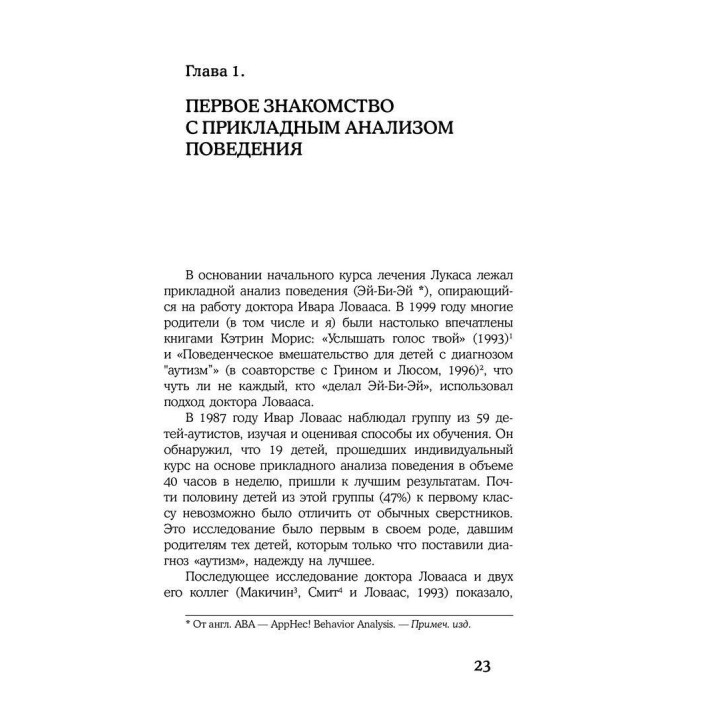 Глава 1.

ПЕРВОЕ ЗНАКОМСТВО С ПРИКЛАДНЫМ АНАЛИЗОМ ПОВЕДЕНИЯ

В основании начального курса лечения Лукаса лежал прикладной анализ поведения (Эй-Би-Эй *), опирающийся на работу доктора Ивара Ловааса. В 1999 году многие родители (в том числе и я) были настолько впечатлены книгами Кэтрин Морис: «Услышать голос твой» (1993)$^1$ и «Поведенческое вмешательство для детей с диагнозом "аутизм"» (в соавторстве с Грином и Люсом, 1996)$^2$, что чуть ли не каждый, кто «делал Эй-Би-Эй», использовал подход доктора Ловааса.

В 1987 году Ивар Ловаас наблюдал группу из 59 детей-аутистов, изучая и оценивая способы их обучения. Он обнаружил, что 19 детей, прошедших индивидуальный курс на основе прикладного анализа поведения в объеме 40 часов в неделю, пришли к лучшим результатам. Почти половину детей из этой группы (47%) к первому классу невозможно было отличить от обычных сверстников. Это исследование было первым в своем роде, давшим родителям тех детей, которым только что поставили диагноз «аутизм», надежду на лучшее.

Последующее исследование доктора Ловааса и двух его коллег (Макичин$^3$, Смит$^4$ и Ловаас, 1993) показало,

* От англ. ABA — AppHec! Behavior Analysis. — Примеч. изд.

23